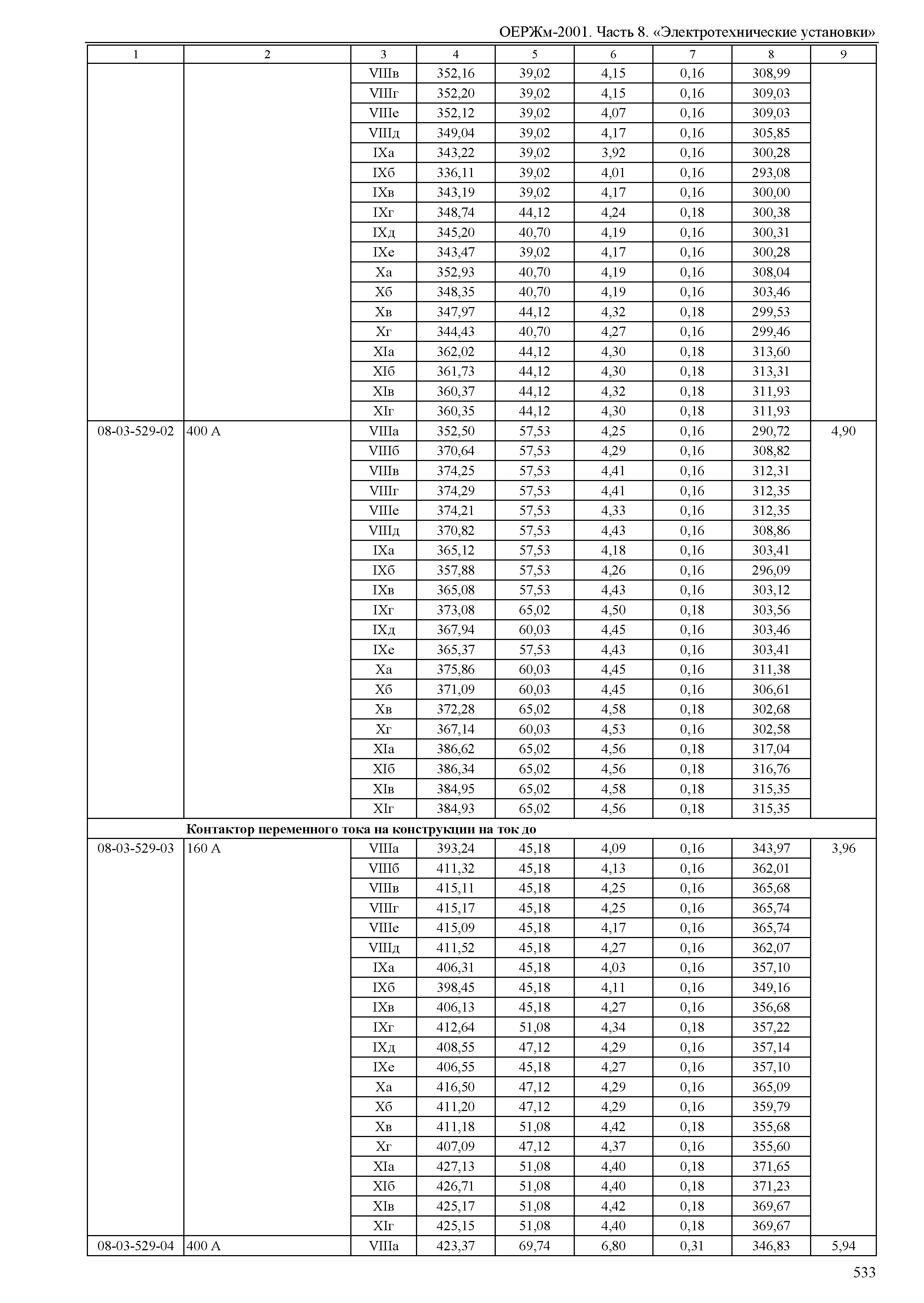 ОЕРЖм-2001. Часть 8. «Электротехнические установки»

| 1 | 2 | 3 | 4 | 5 | 6 | 7 | 8 | 9 |
|---|---|---|---|---|---|---|---|---|
| | | VIIIв | 352,16 | 39,02 | 4,15 | 0,16 | 308,99 | |
| | | VIIIг | 352,20 | 39,02 | 4,15 | 0,16 | 309,03 | |
| | | VIIIе | 352,12 | 39,02 | 4,07 | 0,16 | 309,03 | |
| | | VIIIд | 349,04 | 39,02 | 4,17 | 0,16 | 305,85 | |
| | | IXа | 343,22 | 39,02 | 3,92 | 0,16 | 300,28 | |
| | | IXб | 336,11 | 39,02 | 4,01 | 0,16 | 293,08 | |
| | | IXв | 343,19 | 39,02 | 4,17 | 0,16 | 300,00 | |
| | | IXг | 348,74 | 44,12 | 4,24 | 0,18 | 300,38 | |
| | | IXд | 345,20 | 40,70 | 4,19 | 0,16 | 300,31 | |
| | | IXе | 343,47 | 39,02 | 4,17 | 0,16 | 300,28 | |
| | | Xа | 352,93 | 40,70 | 4,19 | 0,16 | 308,04 | |
| | | Xб | 348,35 | 40,70 | 4,19 | 0,16 | 303,46 | |
| | | Xв | 347,97 | 44,12 | 4,32 | 0,18 | 299,53 | |
| | | Xг | 344,43 | 40,70 | 4,27 | 0,16 | 299,46 | |
| | | XIа | 362,02 | 44,12 | 4,30 | 0,18 | 313,60 | |
| | | XIб | 361,73 | 44,12 | 4,30 | 0,18 | 313,31 | |
| | | XIв | 360,37 | 44,12 | 4,32 | 0,18 | 311,93 | |
| | | XIг | 360,35 | 44,12 | 4,30 | 0,18 | 311,93 | |
| 08-03-529-02 | 400 А | VIIIа | 352,50 | 57,53 | 4,25 | 0,16 | 290,72 | 4,90 |
| | | VIIIб | 370,64 | 57,53 | 4,29 | 0,16 | 308,82 | |
| | | VIIIв | 374,25 | 57,53 | 4,41 | 0,16 | 312,31 | |
| | | VIIIг | 374,29 | 57,53 | 4,41 | 0,16 | 312,35 | |
| | | VIIIе | 374,21 | 57,53 | 4,33 | 0,16 | 312,35 | |
| | | VIIIд | 370,82 | 57,53 | 4,43 | 0,16 | 308,86 | |
| | | IXа | 365,12 | 57,53 | 4,18 | 0,16 | 303,41 | |
| | | IXб | 357,88 | 57,53 | 4,26 | 0,16 | 296,09 | |
| | | IXв | 365,08 | 57,53 | 4,43 | 0,16 | 303,12 | |
| | | IXг | 373,08 | 65,02 | 4,50 | 0,18 | 303,56 | |
| | | IXд | 367,94 | 60,03 | 4,45 | 0,16 | 303,46 | |
| | | IXе | 365,37 | 57,53 | 4,43 | 0,16 | 303,41 | |
| | | Xа | 375,86 | 60,03 | 4,45 | 0,16 | 311,38 | |
| | | Xб | 371,09 | 60,03 | 4,45 | 0,16 | 306,61 | |
| | | Xв | 372,28 | 65,02 | 4,58 | 0,18 | 302,68 | |
| | | Xг | 367,14 | 60,03 | 4,53 | 0,16 | 302,58 | |
| | | XIа | 386,62 | 65,02 | 4,56 | 0,18 | 317,04 | |
| | | XIб | 386,34 | 65,02 | 4,56 | 0,18 | 316,76 | |
| | | XIв | 384,95 | 65,02 | 4,58 | 0,18 | 315,35 | |
| | | XIг | 384,93 | 65,02 | 4,56 | 0,18 | 315,35 | |
| | **Контактор переменного тока на конструкции на ток до** | | | | | | | |
| 08-03-529-03 | 160 А | VIIIа | 393,24 | 45,18 | 4,09 | 0,16 | 343,97 | 3,96 |
| | | VIIIб | 411,32 | 45,18 | 4,13 | 0,16 | 362,01 | |
| | | VIIIв | 415,11 | 45,18 | 4,25 | 0,16 | 365,68 | |
| | | VIIIг | 415,17 | 45,18 | 4,25 | 0,16 | 365,74 | |
| | | VIIIе | 415,09 | 45,18 | 4,17 | 0,16 | 365,74 | |
| | | VIIIд | 411,52 | 45,18 | 4,27 | 0,16 | 362,07 | |
| | | IXа | 406,31 | 45,18 | 4,03 | 0,16 | 357,10 | |
| | | IXб | 398,45 | 45,18 | 4,11 | 0,16 | 349,16 | |
| | | IXв | 406,13 | 45,18 | 4,27 | 0,16 | 356,68 | |
| | | IXг | 412,64 | 51,08 | 4,34 | 0,18 | 357,22 | |
| | | IXд | 408,55 | 47,12 | 4,29 | 0,16 | 357,14 | |
| | | IXе | 406,55 | 45,18 | 4,27 | 0,16 | 357,10 | |
| | | Xа | 416,50 | 47,12 | 4,29 | 0,16 | 365,09 | |
| | | Xб | 411,20 | 47,12 | 4,29 | 0,16 | 359,79 | |
| | | Xв | 411,18 | 51,08 | 4,42 | 0,18 | 355,68 | |
| | | Xг | 407,09 | 47,12 | 4,37 | 0,16 | 355,60 | |
| | | XIа | 427,13 | 51,08 | 4,40 | 0,18 | 371,65 | |
| | | XIб | 426,71 | 51,08 | 4,40 | 0,18 | 371,23 | |
| | | XIв | 425,17 | 51,08 | 4,42 | 0,18 | 369,67 | |
| | | XIг | 425,15 | 51,08 | 4,40 | 0,18 | 369,67 | |
| 08-03-529-04 | 400 А | VIIIа | 423,37 | 69,74 | 6,80 | 0,31 | 346,83 | 5,94 |

533